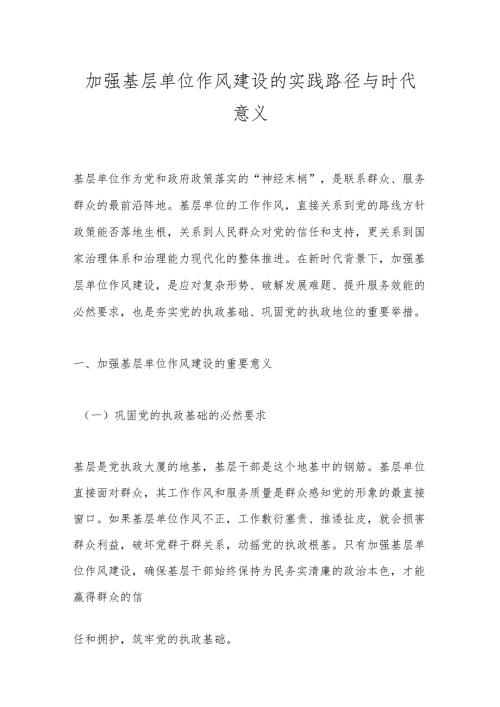 加强基层单位作风建设的实践路径与时代意义

基层单位作为党和政府政策落实的“神经末梢”，是联系群众、服务群众的最前沿阵地。基层单位的工作作风，直接关系到党的路线方针政策能否落地生根，关系到人民群众对党的信任和支持，更关系到国家治理体系和治理能力现代化的整体推进。在新时代背景下，加强基层单位作风建设，是应对复杂形势、破解发展难题、提升服务效能的必然要求，也是夯实党的执政基础、巩固党的执政地位的重要举措。

一、加强基层单位作风建设的重要意义

（一）巩固党的执政基础的必然要求

基层是党执政大厦的地基，基层干部是这个地基中的钢筋。基层单位直接面对群众，其工作作风和服务质量是群众感知党的形象的最直接窗口。如果基层单位作风不正，工作敷衍塞责、推诿扯皮，就会损害群众利益，破坏党群干群关系，动摇党的执政根基。只有加强基层单位作风建设，确保基层干部始终保持为民务实清廉的政治本色，才能赢得群众的信

任和拥护，筑牢党的执政基础。